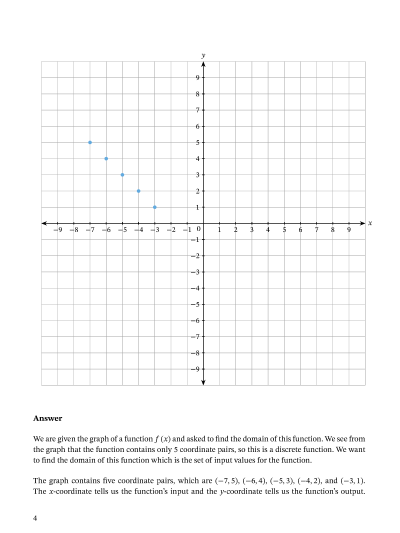 $y$

9
8
7
6
5
4
3
2
1
$-9$ $-8$ $-7$ $-6$ $-5$ $-4$ $-3$ $-2$ $-1$ 0 1 2 3 4 5 6 7 8 9 $x$
$-1$
$-2$
$-3$
$-4$
$-5$
$-6$
$-7$
$-8$
$-9$

**Answer**

We are given the graph of a function $f(x)$ and asked to find the domain of this function. We see from the graph that the function contains only 5 coordinate pairs, so this is a discrete function. We want to find the domain of this function which is the set of input values for the function.

The graph contains five coordinate pairs, which are $(-7, 5)$, $(-6, 4)$, $(-5, 3)$, $(-4, 2)$, and $(-3, 1)$. The $x$-coordinate tells us the function's input and the $y$-coordinate tells us the function's output.

4